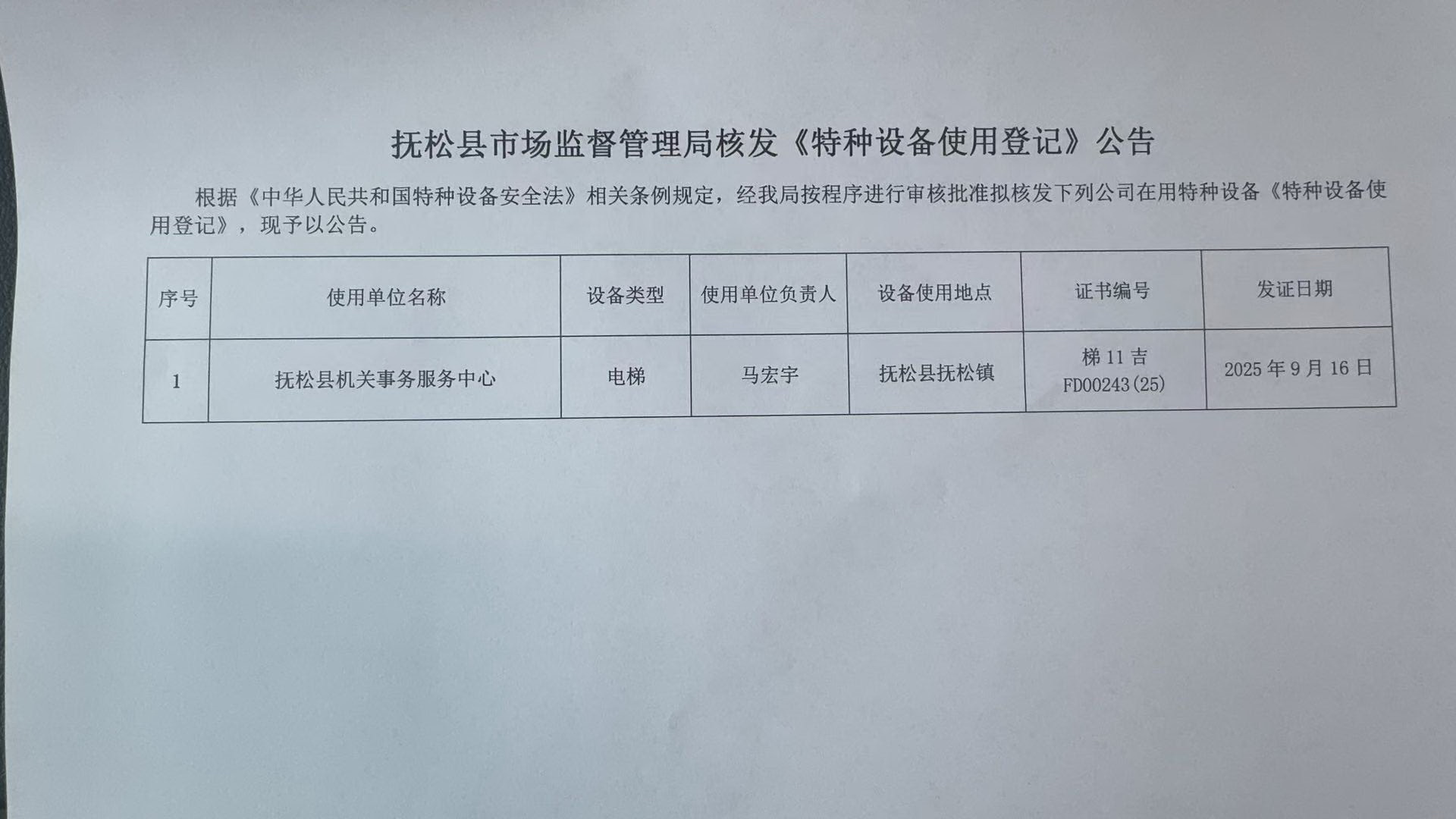 抚松县市场监督管理局核发《特种设备使用登记》公告

根据《中华人民共和国特种设备安全法》相关条例规定，经我局按程序进行审核批准拟核发下列公司在用特种设备《特种设备使用登记》，现予以公告。

| 序号 | 使用单位名称 | 设备类型 | 使用单位负责人 | 设备使用地点 | 证书编号 | 发证日期 |
|---|---|---|---|---|---|---|
| 1 | 抚松县机关事务服务中心 | 电梯 | 马宏宇 | 抚松县抚松镇 | 梯 11 吉 FD00243(25) | 2025 年 9 月 16 日 |